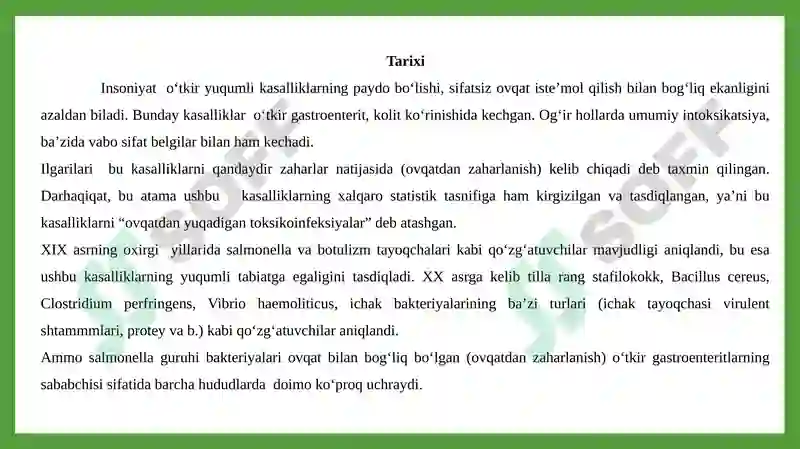 Tarixi

Insoniyat o‘tkir yuqumli kasalliklarning paydo bo‘lishi, sifatsiz ovqat iste’mol qilish bilan bog‘liq ekanligini azaldan biladi. Bunday kasalliklar o‘tkir gastroenterit, kolit ko‘rinishida kechgan. Og‘ir hollarda umumiy intoksikatsiya, ba’zida vabo sifat belgilar bilan ham kechadi.

Ilgarilari bu kasalliklarni qandaydir zaharlar natijasida (ovqatdan zaharlanish) kelib chiqadi deb taxmin qilingan. Darhaqiqat, bu atama ushbu kasalliklarning xalqaro statistik tasnifiga ham kirgizilgan va tasdiqlangan, ya’ni bu kasalliklarni “ovqatdan yuqadigan toksikoinfeksiyalar” deb atashgan.

XIX asrning oxirgi yillarida salmonella va botulizm tayoqchalari kabi qo‘zg‘atuvchilar mavjudligi aniqlandi, bu esa ushbu kasalliklarning yuqumli tabiatga egaligini tasdiqladi. XX asrga kelib tilla rang stafilokokk, Bacillus cereus, Clostridium perfringens, Vibrio haemoliticus, ichak bakteriyalarining ba’zi turlari (ichak tayoqchasi virulent shtammmlari, protey va b.) kabi qo‘zg‘atuvchilar aniqlandi.

Ammo salmonella guruhi bakteriyalari ovqat bilan bog‘liq bo‘lgan (ovqatdan zaharlanish) o‘tkir gastroenteritlarning sababchisi sifatida barcha hududlarda doimo ko‘proq uchraydi.